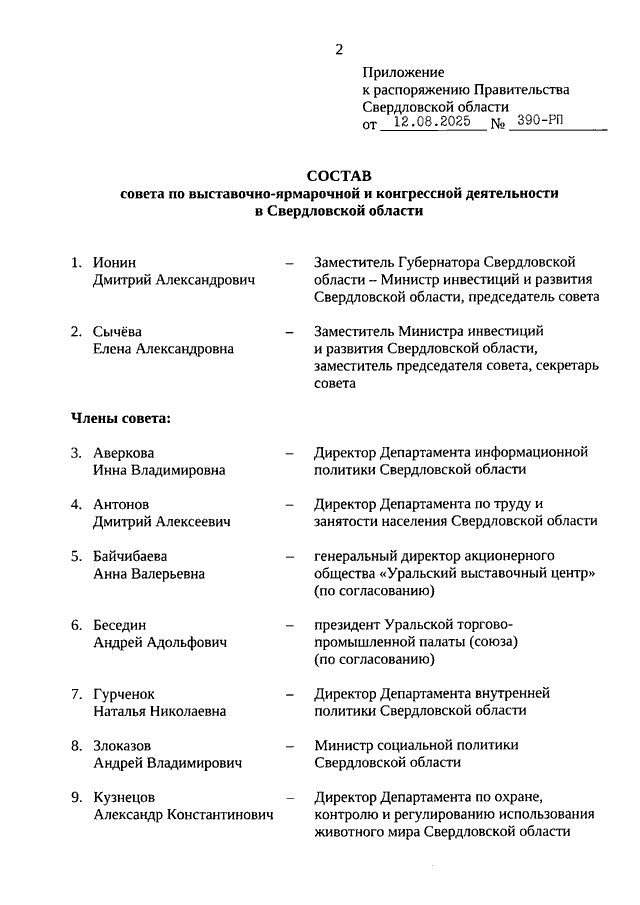 2

Приложение
к распоряжению Правительства Свердловской области
от 12.08.2025 № 390-РП

СОСТАВ
совета по выставочно-ярмарочной и конгрессной деятельности в Свердловской области

1. Ионин Дмитрий Александрович – Заместитель Губернатора Свердловской области – Министр инвестиций и развития Свердловской области, председатель совета

2. Сычёва Елена Александровна – Заместитель Министра инвестиций и развития Свердловской области, заместитель председателя совета, секретарь совета

Члены совета:

3. Аверкова Инна Владимировна – Директор Департамента информационной политики Свердловской области

4. Антонов Дмитрий Алексеевич – Директор Департамента по труду и занятости населения Свердловской области

5. Байчибаева Анна Валерьевна – генеральный директор акционерного общества «Уральский выставочный центр» (по согласованию)

6. Беседин Андрей Адольфович – президент Уральской торгово-промышленной палаты (союза) (по согласованию)

7. Гурченок Наталья Николаевна – Директор Департамента внутренней политики Свердловской области

8. Злоказов Андрей Владимирович – Министр социальной политики Свердловской области

9. Кузнецов Александр Константинович – Директор Департамента по охране, контролю и регулированию использования животного мира Свердловской области